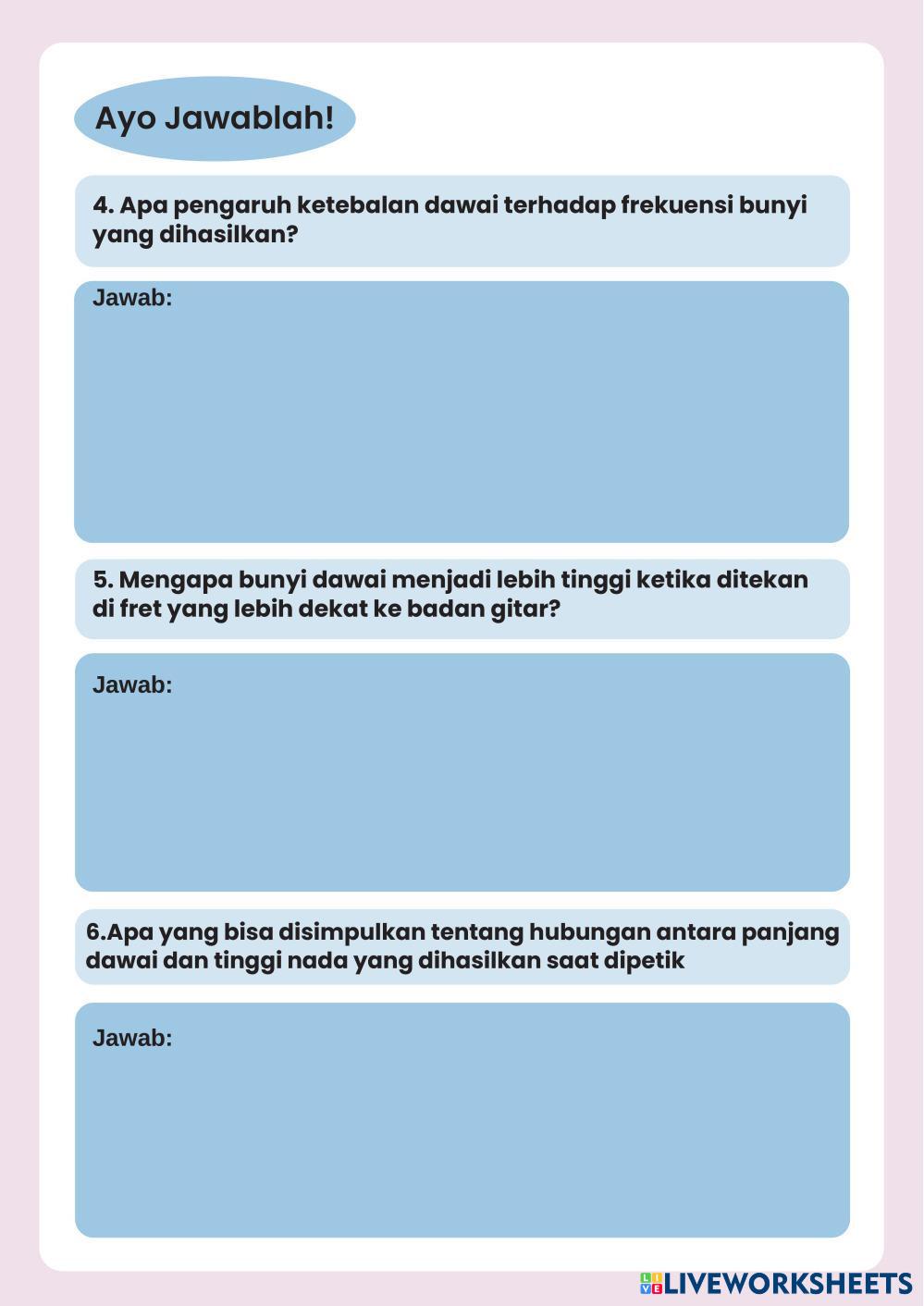 Ayo Jawablah!

4. Apa pengaruh ketebalan dawai terhadap frekuensi bunyi yang dihasilkan?

Jawab:

5. Mengapa bunyi dawai menjadi lebih tinggi ketika ditekan di fret yang lebih dekat ke badan gitar?

Jawab:

6.Apa yang bisa disimpulkan tentang hubungan antara panjang dawai dan tinggi nada yang dihasilkan saat dipetik

Jawab:

LIVEWORKSHEETS